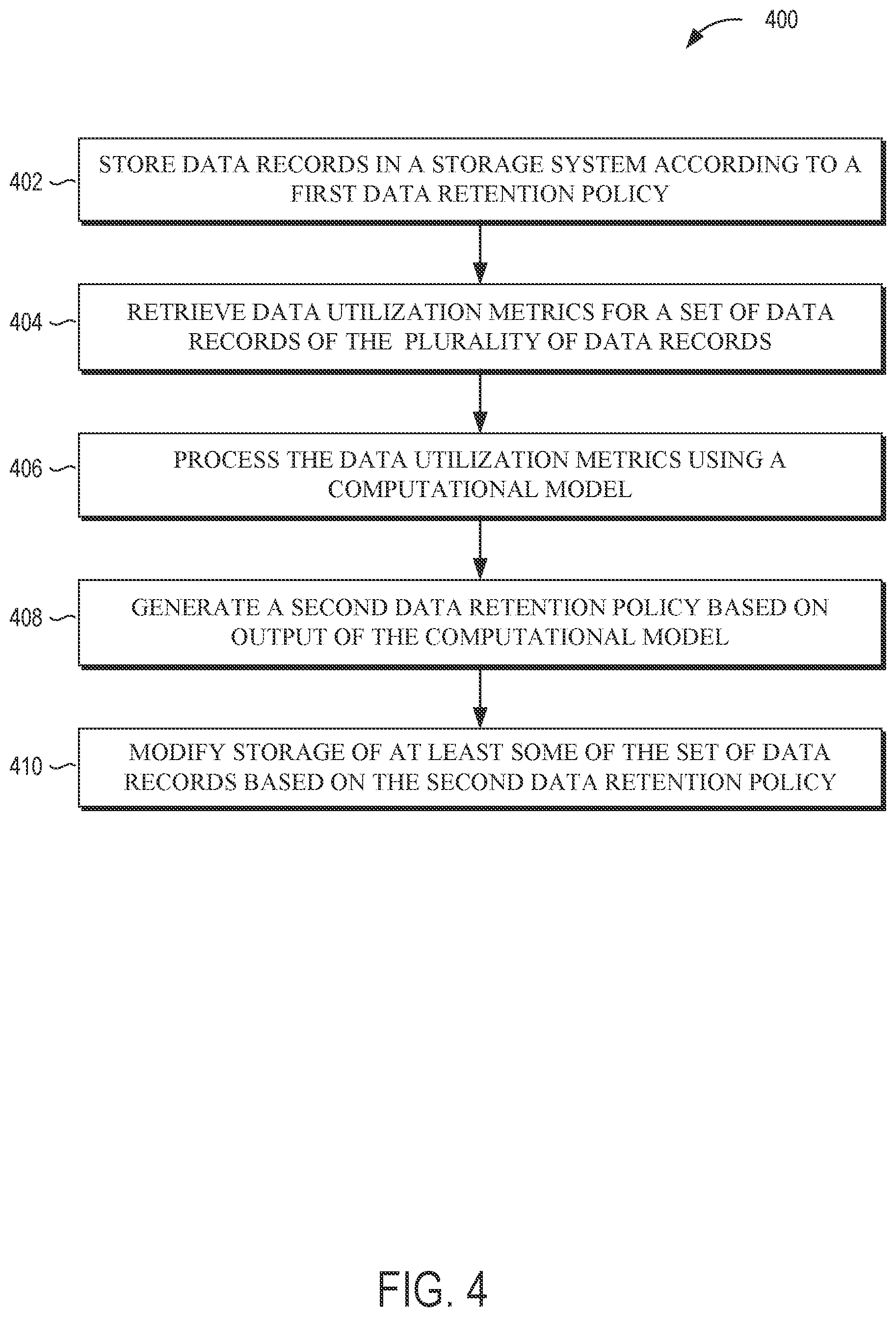 400

402

STORE DATA RECORDS IN A STORAGE SYSTEM ACCORDING TO A FIRST DATA RETENTION POLICY

404

RETRIEVE DATA UTILIZATION METRICS FOR A SET OF DATA RECORDS OF THE PLURALITY OF DATA RECORDS

406

PROCESS THE DATA UTILIZATION METRICS USING A COMPUTATIONAL MODEL

408

GENERATE A SECOND DATA RETENTION POLICY BASED ON OUTPUT OF THE COMPUTATIONAL MODEL

410

MODIFY STORAGE OF AT LEAST SOME OF THE SET OF DATA RECORDS BASED ON THE SECOND DATA RETENTION POLICY

FIG. 4